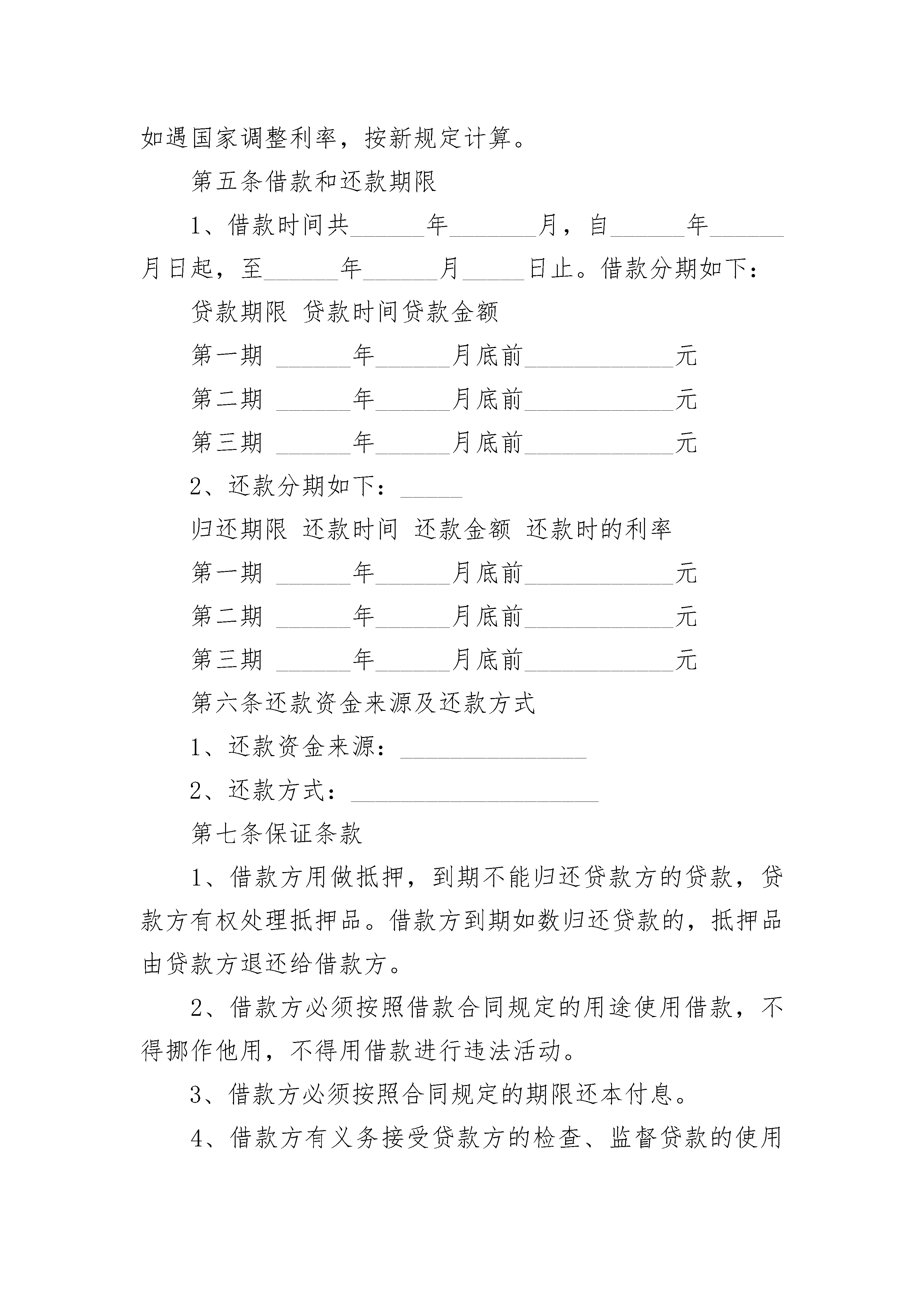 如遇国家调整利率，按新规定计算。

第五条借款和还款期限

1、借款时间共______年_______月，自______年______月日起，至______年______月_____日止。借款分期如下：

贷款期限 贷款时间贷款金额

第一期 ______年______月底前____________元

第二期 ______年______月底前____________元

第三期 ______年______月底前____________元

2、还款分期如下：_____

归还期限 还款时间 还款金额 还款时的利率

第一期 ______年______月底前____________元

第二期 ______年______月底前____________元

第三期 ______年______月底前____________元

第六条还款资金来源及还款方式

1、还款资金来源：_______________

2、还款方式：____________________

第七条保证条款

1、借款方用做抵押，到期不能归还贷款方的贷款，贷款方有权处理抵押品。借款方到期如数归还贷款的，抵押品由贷款方退还给借款方。

2、借款方必须按照借款合同规定的用途使用借款，不得挪作他用，不得用借款进行违法活动。

3、借款方必须按照合同规定的期限还本付息。

4、借款方有义务接受贷款方的检查、监督贷款的使用